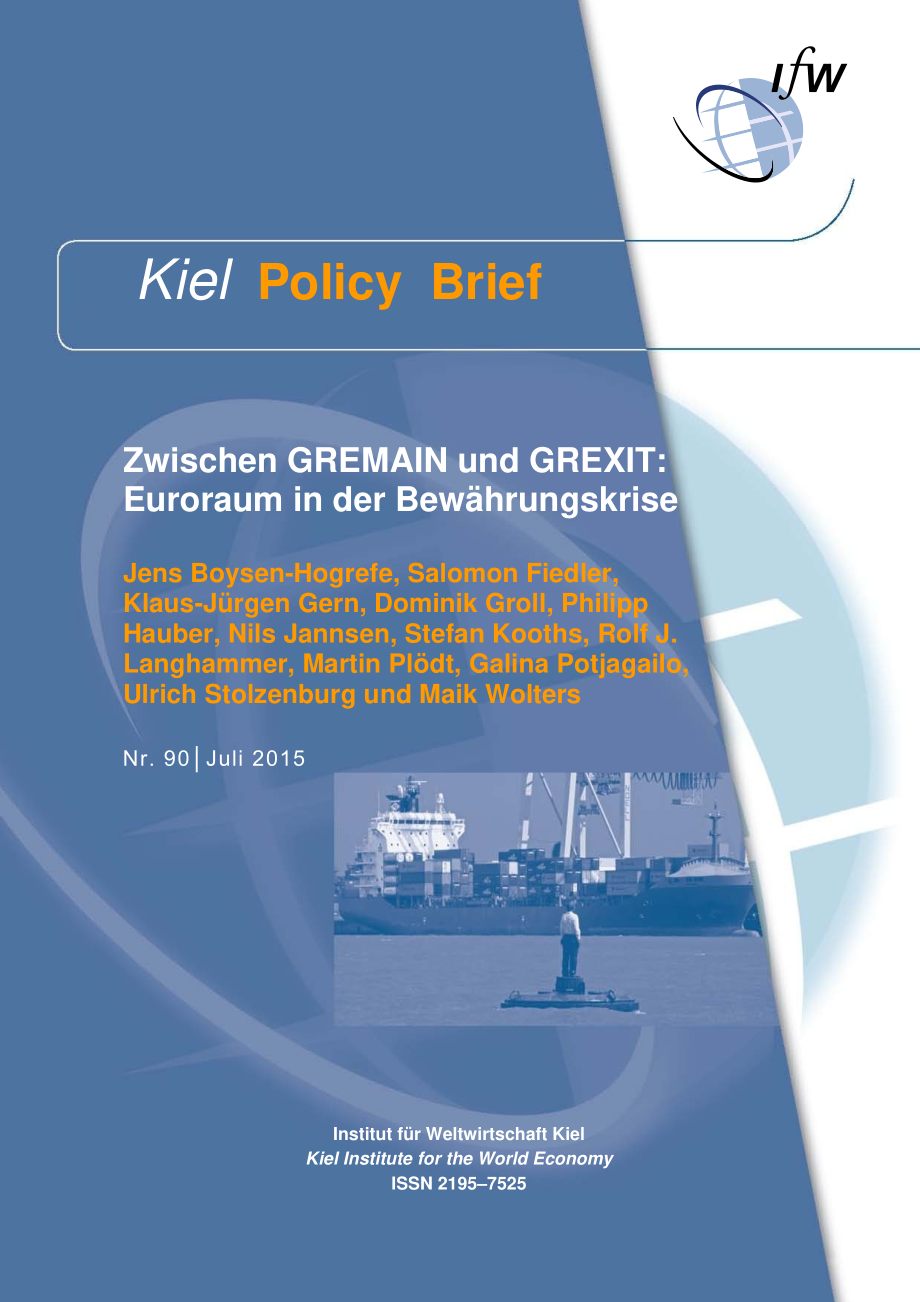 ifw

Kiel Policy Brief

Zwischen GREMAIN und GREXIT: Euroraum in der Bewährungskrise

Jens Boysen-Hogrefe, Salomon Fiedler, Klaus-Jürgen Gern, Dominik Groll, Philipp Hauber, Nils Jannsen, Stefan Kooths, Rolf J. Langhammer, Martin Plödt, Galina Potjagailo, Ulrich Stolzenburg und Maik Wolters

Nr. 90 | Juli 2015

Institut für Weltwirtschaft Kiel
Kiel Institute for the World Economy
ISSN 2195–7525